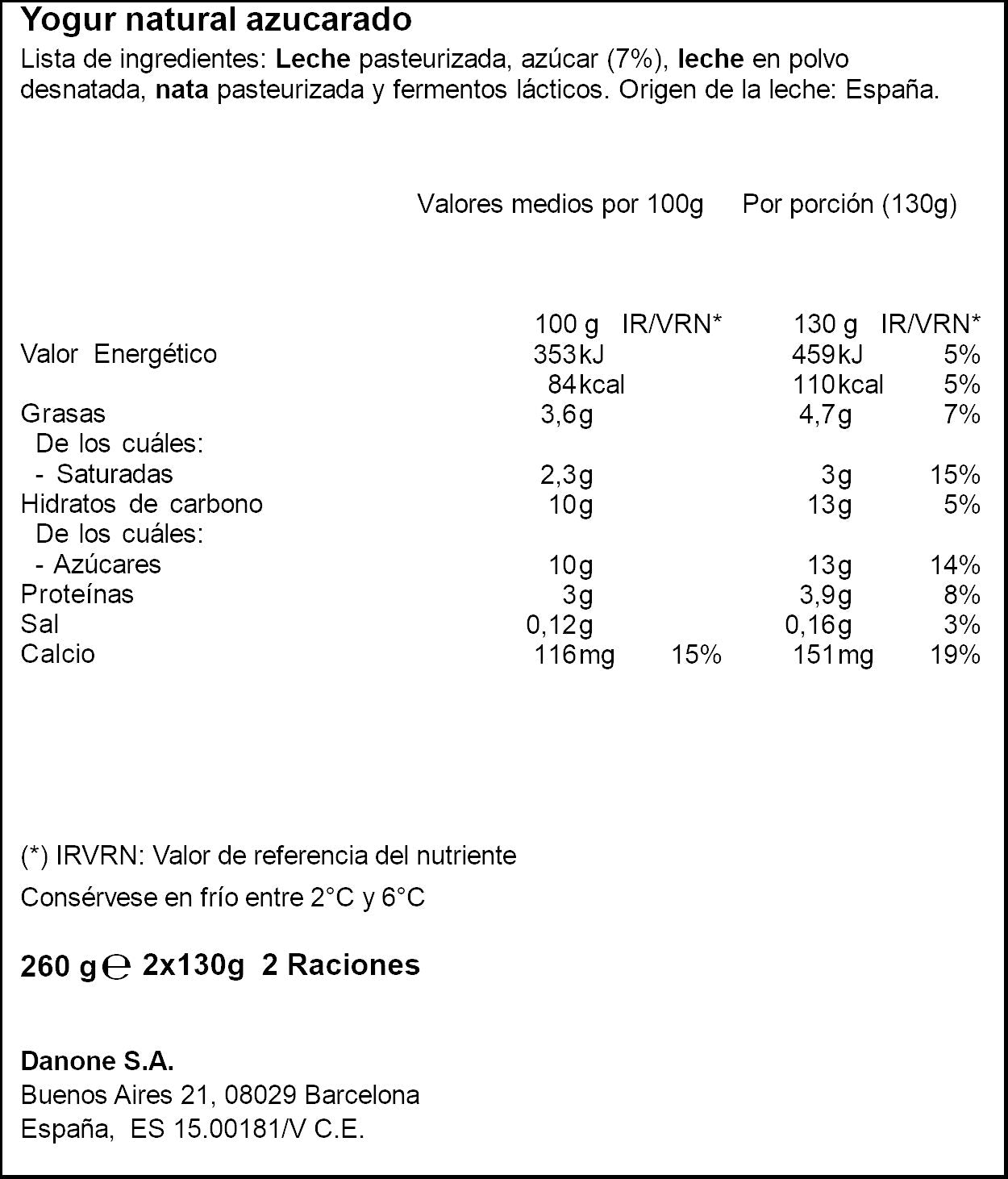 Yogur natural azucarado

Lista de ingredientes: Leche pasteurizada, azúcar (7%), leche en polvo desnatada, nata pasteurizada y fermentos lácticos. Origen de la leche: España.

Valores medios por 100g Por porción (130g)

| | 100 g | IR/VRN* | 130 g | IR/VRN* |
|---|---|---|---|---|
| Valor Energético | 353kJ | | 459kJ | 5% |
| | 84kcal | | 110kcal | 5% |
| Grasas | 3,6g | | 4,7g | 7% |
| De los cuáles: | | | | |
| - Saturadas | 2,3g | | 3g | 15% |
| Hidratos de carbono | 10g | | 13g | 5% |
| De los cuáles: | | | | |
| - Azúcares | 10g | | 13g | 14% |
| Proteínas | 3g | | 3,9g | 8% |
| Sal | 0,12g | | 0,16g | 3% |
| Calcio | 116mg | 15% | 151mg | 19% |

(*) IRVRN: Valor de referencia del nutriente

Consérvese en frío entre 2°C y 6°C

260 g ℮ 2x130g 2 Raciones

Danone S.A.
Buenos Aires 21, 08029 Barcelona
España, ES 15.00181/V C.E.